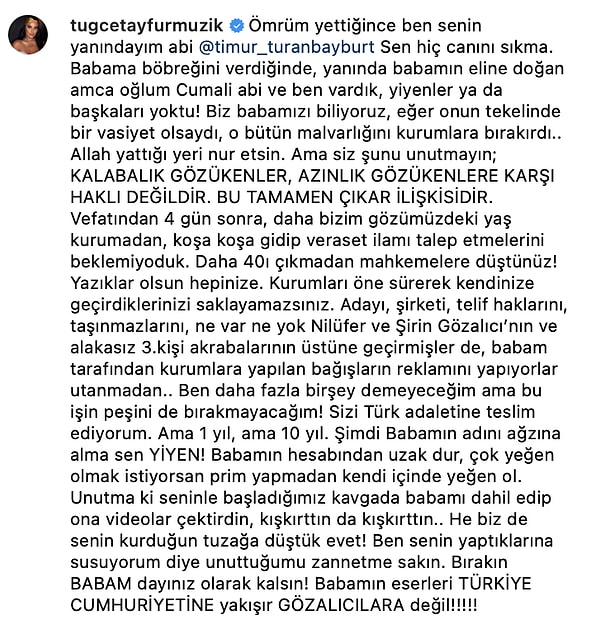 tugcetayfurmuzik Ömrüm yettiğince ben senin yanındayım abi @timur_turanbayburt Sen hiç canını sıkma. Babama böbreğini verdiğinde, yanında babamın eline doğan amca oğlum Cumali abi ve ben vardık, yiyenler ya da başkaları yoktu! Biz babamızı biliyoruz, eğer onun tekelinde bir vasiyet olsaydı, o bütün malvarlığını kurumlara bırakırdı.. Allah yattığı yeri nur etsin. Ama siz şunu unutmayın; KALABALIK GÖZÜKENLER, AZINLIK GÖZÜKENLERE KARŞI HAKLI DEĞİLDİR. BU TAMAMEN ÇIKAR İLİŞKİSİDİR. Vefatından 4 gün sonra, daha bizim gözümüzdeki yaş kurumadan, koşa koşa gidip veraset ilamı talep etmelerini beklemiyoduk. Daha 40ı çıkmadan mahkemelere düştünüz! Yazıklar olsun hepinize. Kurumları öne sürerek kendinize geçirdiklerinizi saklayamazsınız. Adayı, şirketi, telif haklarını, taşınmazlarını, ne var ne yok Nilüfer ve Şirin Gözalıcı'nın ve alakasız 3.kişi akrabalarının üstüne geçirmişler de, babam tarafından kurumlara yapılan bağışların reklamını yapıyorlar utanmadan.. Ben daha fazla birşey demeyeceğim ama bu işin peşini de bırakmayacağım! Sizi Türk adaletine teslim ediyorum. Ama 1 yıl, ama 10 yıl. Şimdi Babamın adını ağzına alma sen YİYEN! Babamın hesabından uzak dur, çok yeğen olmak istiyorsan prim yapmadan kendi içinde yeğen ol. Unutma ki seninle başladığımız kavgada babamı dahil edip ona videolar çektirdin, kışkırttın da kışkırttın.. He biz de senin kurduğun tuzağa düştük evet! Ben senin yaptıklarına susuyorum diye unuttuğumu zannetme sakın. Bırakın BABAM dayınız olarak kalsın! Babamın eserleri TÜRKİYE CUMHURİYETİNE yakışır GÖZALICILARA değil!!!!!